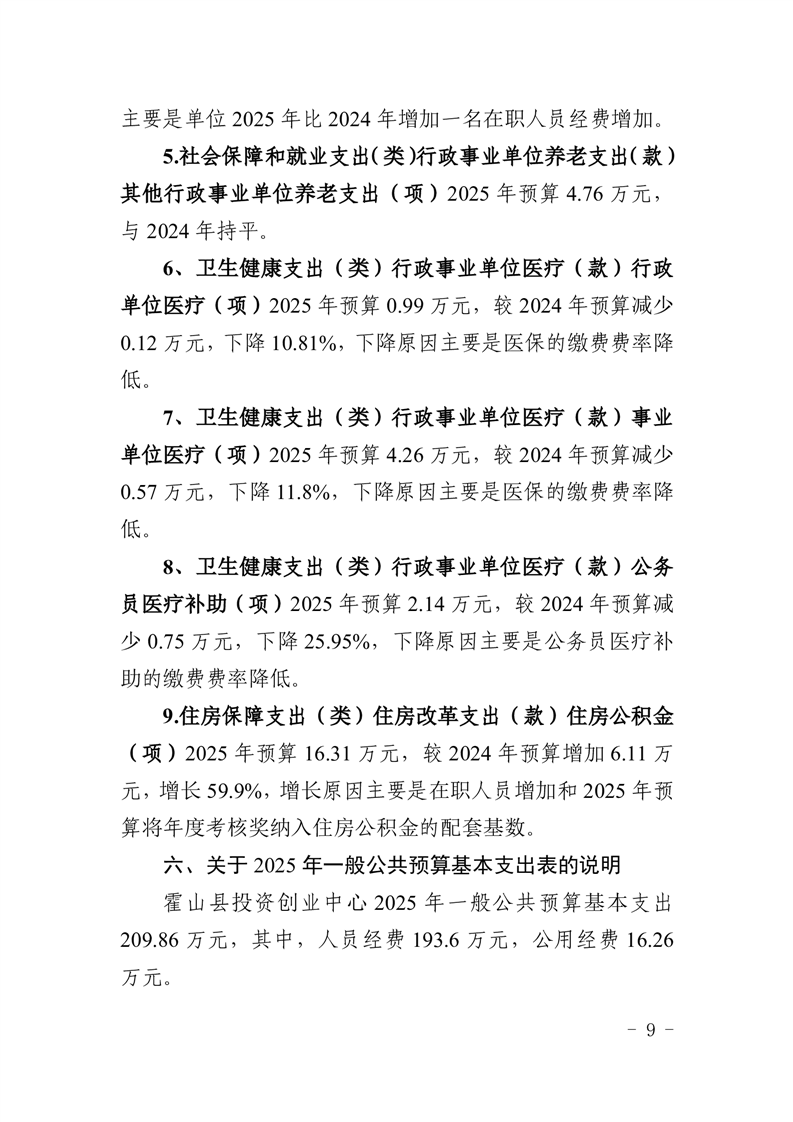 主要是单位 2025 年比 2024 年增加一名在职人员经费增加。

5.社会保障和就业支出（类）行政事业单位养老支出（款）其他行政事业单位养老支出（项）2025 年预算 4.76 万元，与 2024 年持平。

6、卫生健康支出（类）行政事业单位医疗（款）行政单位医疗（项）2025 年预算 0.99 万元，较 2024 年预算减少 0.12 万元，下降 10.81%，下降原因主要是医保的缴费费率降低。

7、卫生健康支出（类）行政事业单位医疗（款）事业单位医疗（项）2025 年预算 4.26 万元，较 2024 年预算减少 0.57 万元，下降 11.8%，下降原因主要是医保的缴费费率降低。

8、卫生健康支出（类）行政事业单位医疗（款）公务员医疗补助（项）2025 年预算 2.14 万元，较 2024 年预算减少 0.75 万元，下降 25.95%，下降原因主要是公务员医疗补助的缴费费率降低。

9.住房保障支出（类）住房改革支出（款）住房公积金（项）2025 年预算 16.31 万元，较 2024 年预算增加 6.11 万元，增长 59.9%，增长原因主要是在职人员增加和 2025 年预算将年度考核奖纳入住房公积金的配套基数。

六、关于 2025 年一般公共预算基本支出表的说明

霍山县投资创业中心 2025 年一般公共预算基本支出 209.86 万元，其中，人员经费 193.6 万元，公用经费 16.26 万元。

- 9 -